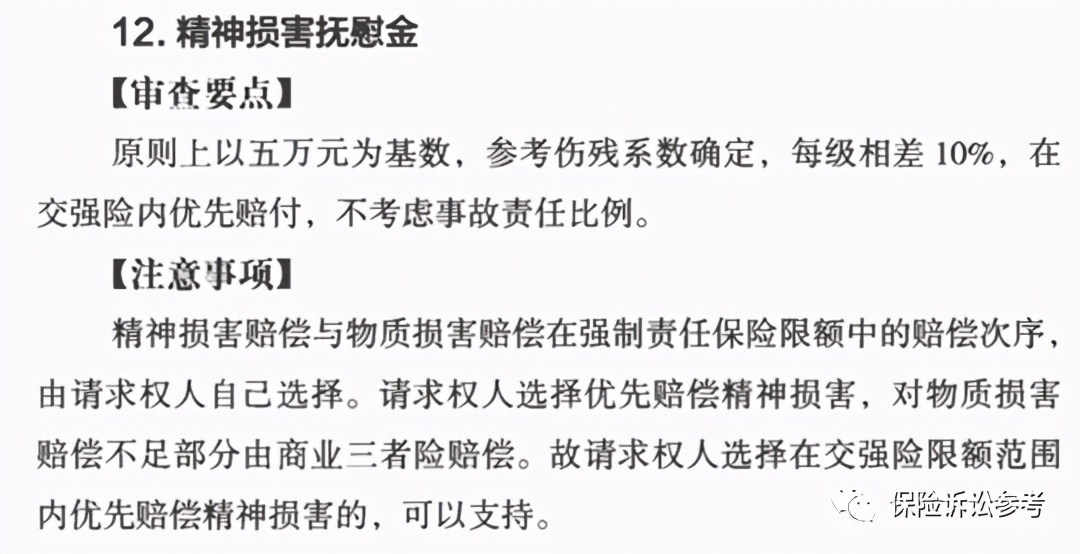 12. 精神损害抚慰金

【审查要点】

原则上以五万元为基数，参考伤残系数确定，每级相差 10%，在交强险内优先赔付，不考虑事故责任比例。

【注意事项】

精神损害赔偿与物质损害赔偿在强制责任保险限额中的赔偿次序，由请求权人自己选择。请求权人选择优先赔偿精神损害，对物质损害赔偿不足部分由商业三者险赔偿。故请求权人选择在交强险限额范围内优先赔偿精神损害的，可以支持。

保险诉讼参考